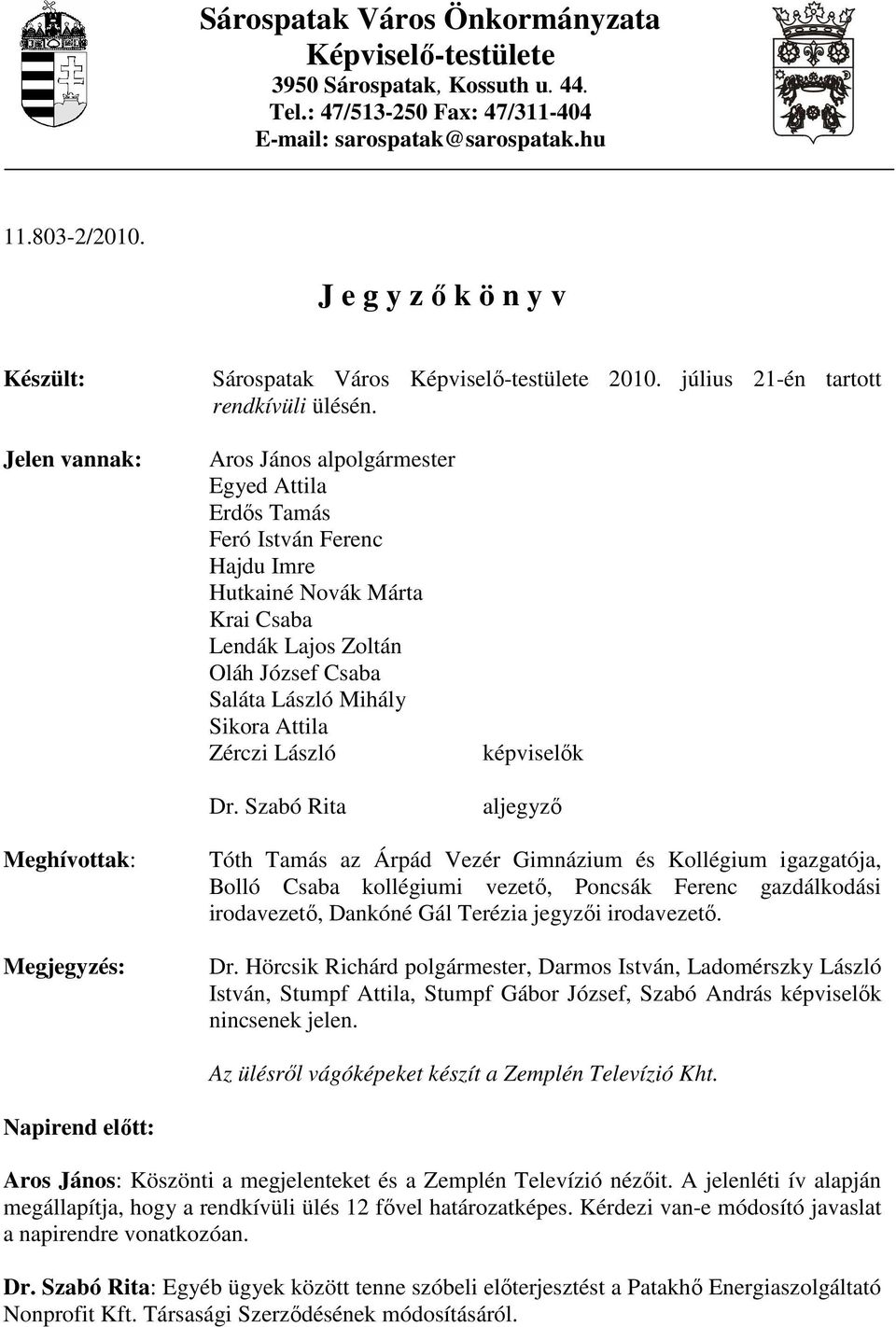 Sárospatak Város Önkormányzata
Képviselő-testülete
3950 Sárospatak, Kossuth u. 44.
Tel.: 47/513-250 Fax: 47/311-404
E-mail: sarospatak@sarospatak.hu

11.803-2/2010.

J e g y z ő k ö n y v

Készült: Sárospatak Város Képviselő-testülete 2010. július 21-én tartott rendkívüli ülésén.

Jelen vannak: Aros János alpolgármester
Egyed Attila
Erdős Tamás
Feró István Ferenc
Hajdu Imre
Hutkainé Novák Márta
Krai Csaba
Lendák Lajos Zoltán
Oláh József Csaba
Saláta László Mihály
Sikora Attila
Zérczi László képviselők

Dr. Szabó Rita aljegyző

Meghívottak: Tóth Tamás az Árpád Vezér Gimnázium és Kollégium igazgatója, Bolló Csaba kollégiumi vezető, Poncsák Ferenc gazdálkodási irodavezető, Dankóné Gál Terézia jegyzői irodavezető.

Megjegyzés: Dr. Hörcsik Richárd polgármester, Darmos István, Ladomérszky László István, Stumpf Attila, Stumpf Gábor József, Szabó András képviselők nincsenek jelen.

Az ülésről vágóképeket készít a Zemplén Televízió Kht.

Napirend előtt:

Aros János: Köszönti a megjelenteket és a Zemplén Televízió nézőit. A jelenléti ív alapján megállapítja, hogy a rendkívüli ülés 12 fővel határozatképes. Kérdezi van-e módosító javaslat a napirendre vonatkozóan.

Dr. Szabó Rita: Egyéb ügyek között tenne szóbeli előterjesztést a Patakhő Energiaszolgáltató Nonprofit Kft. Társasági Szerződésének módosításáról.